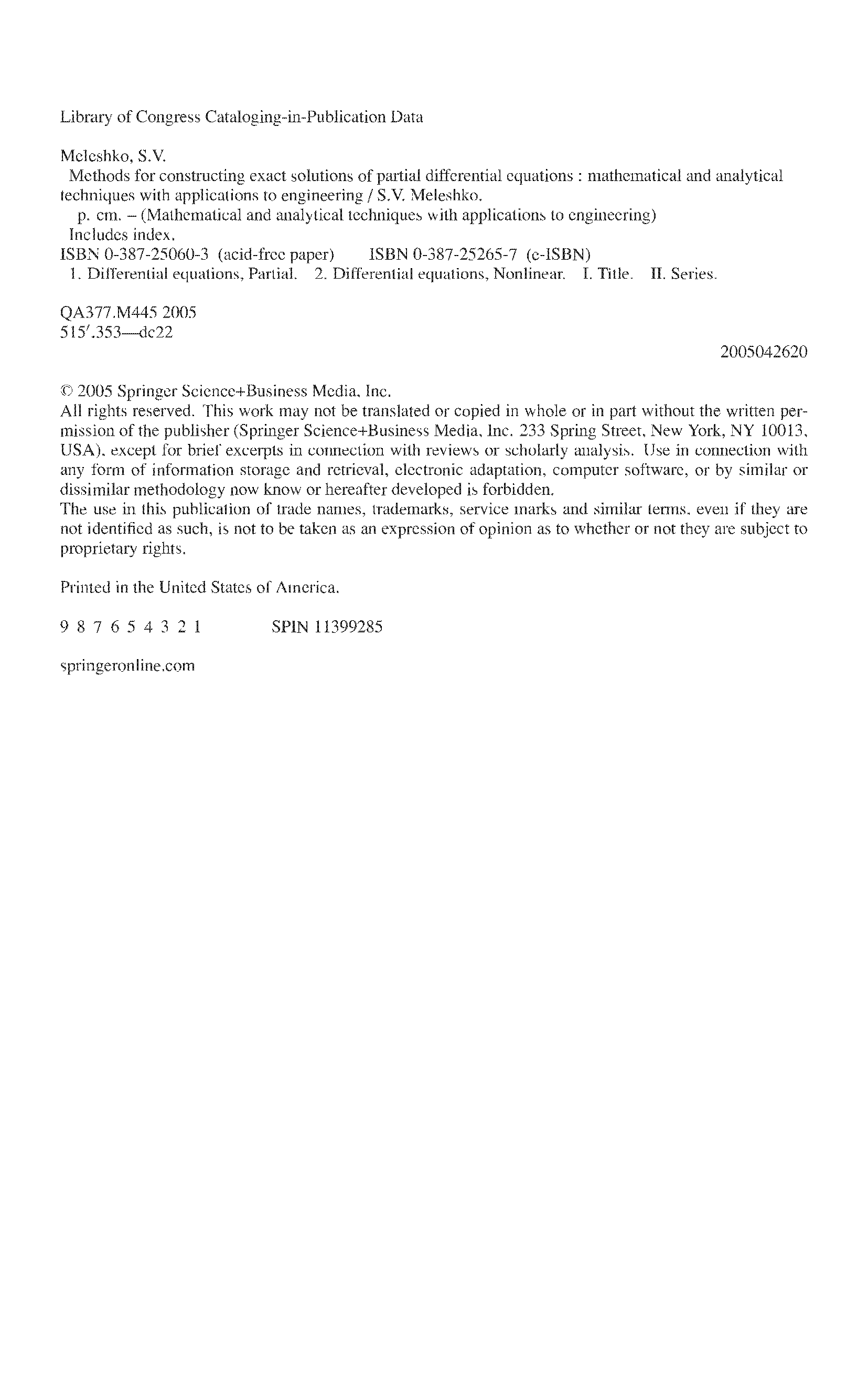 Library of Congress Cataloging-in-Publication Data

Meleshko, S.V.
Methods for constructing exact solutions of partial differential equations : mathematical and analytical techniques with applications to engineering / S.V. Meleshko.
p. cm. – (Mathematical and analytical techniques with applications to engineering)
Includes index.
ISBN 0-387-25060-3 (acid-free paper) ISBN 0-387-25265-7 (e-ISBN)
1. Differential equations, Partial. 2. Differential equations, Nonlinear. I. Title. II. Series.

QA377.M445 2005
515′.353—dc22

2005042620

© 2005 Springer Science+Business Media, Inc.
All rights reserved. This work may not be translated or copied in whole or in part without the written permission of the publisher (Springer Science+Business Media, Inc. 233 Spring Street, New York, NY 10013, USA), except for brief excerpts in connection with reviews or scholarly analysis. Use in connection with any form of information storage and retrieval, electronic adaptation, computer software, or by similar or dissimilar methodology now know or hereafter developed is forbidden.
The use in this publication of trade names, trademarks, service marks and similar terms, even if they are not identified as such, is not to be taken as an expression of opinion as to whether or not they are subject to proprietary rights.

Printed in the United States of America.

9 8 7 6 5 4 3 2 1 SPIN 11399285

springeronline.com